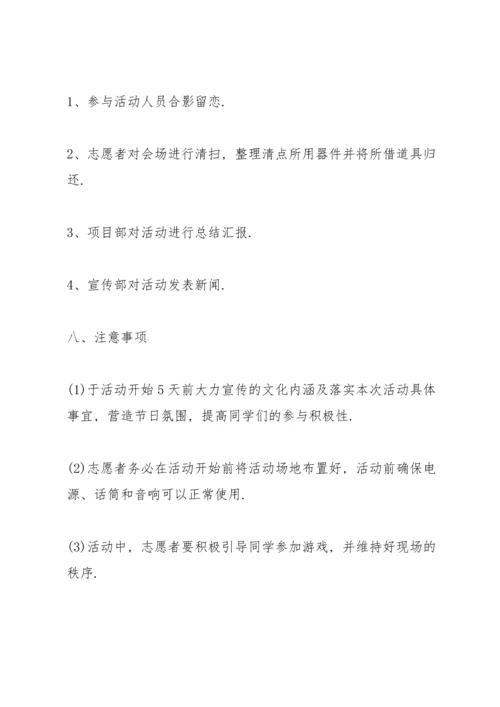 1、参与活动人员合影留恋.

2、志愿者对会场进行清扫，整理清点所用器件并将所借道具归还.

3、项目部对活动进行总结汇报.

4、宣传部对活动发表新闻.

八、注意事项

(1)于活动开始5天前大力宣传的文化内涵及落实本次活动具体事宜，营造节日氛围，提高同学们的参与积极性.

(2)志愿者务必在活动开始前将活动场地布置好，活动前确保电源、话筒和音响可以正常使用.

(3)活动中，志愿者要积极引导同学参加游戏，并维持好现场的秩序.